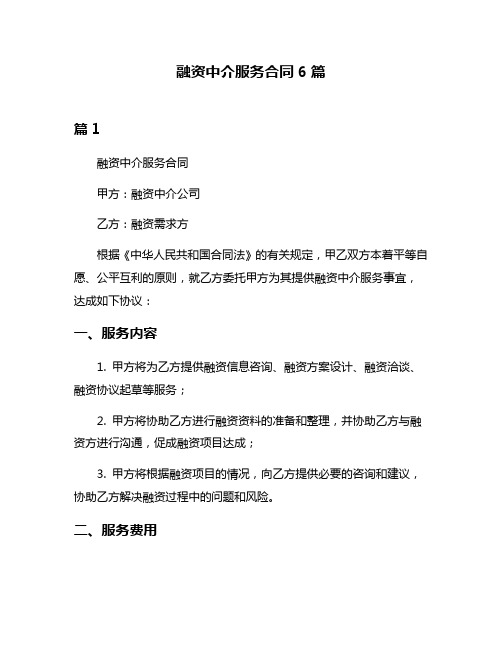 融资中介服务合同 6 篇

篇 1

融资中介服务合同

甲方：融资中介公司

乙方：融资需求方

根据《中华人民共和国合同法》的有关规定，甲乙双方本着平等自愿、公平互利的原则，就乙方委托甲方为其提供融资中介服务事宜，达成如下协议：

一、服务内容

1. 甲方将为乙方提供融资信息咨询、融资方案设计、融资洽谈、融资协议起草等服务；

2. 甲方将协助乙方进行融资资料的准备和整理，并协助乙方与融资方进行沟通，促成融资项目达成；

3. 甲方将根据融资项目的情况，向乙方提供必要的咨询和建议，协助乙方解决融资过程中的问题和风险。

二、服务费用